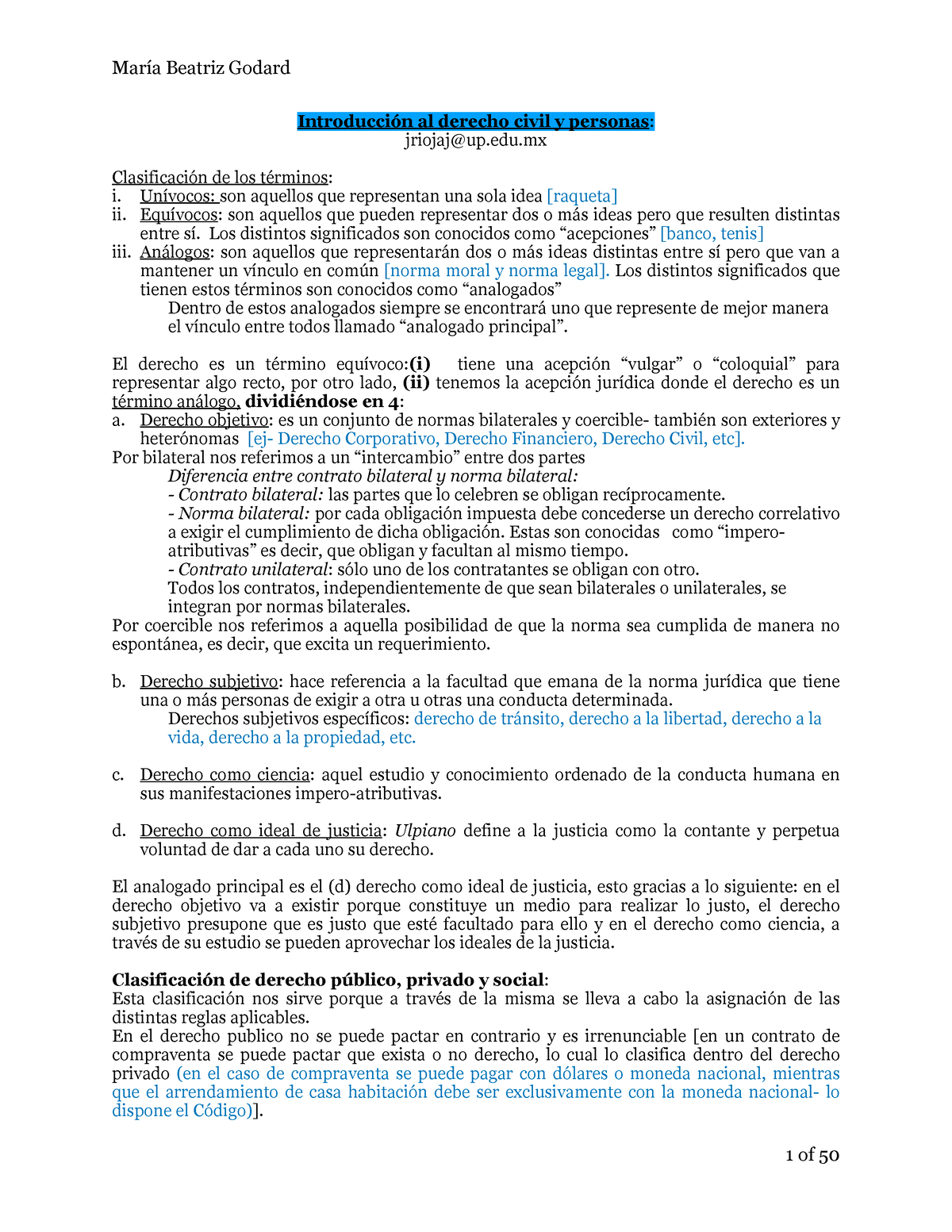 María Beatriz Godard

Introducción al derecho civil y personas:
jriojaj@up.edu.mx

Clasificación de los términos:
i. Unívocos: son aquellos que representan una sola idea [raqueta]
ii. Equívocos: son aquellos que pueden representar dos o más ideas pero que resulten distintas entre sí. Los distintos significados son conocidos como “acepciones” [banco, tenis]
iii. Análogos: son aquellos que representarán dos o más ideas distintas entre sí pero que van a mantener un vínculo en común [norma moral y norma legal]. Los distintos significados que tienen estos términos son conocidos como “analogados”
Dentro de estos analogados siempre se encontrará uno que represente de mejor manera el vínculo entre todos llamado “analogado principal”.

El derecho es un término equívoco:(i) tiene una acepción “vulgar” o “coloquial” para representar algo recto, por otro lado, (ii) tenemos la acepción jurídica donde el derecho es un término análogo, dividiéndose en 4:
a. Derecho objetivo: es un conjunto de normas bilaterales y coercible- también son exteriores y heterónomas [ej- Derecho Corporativo, Derecho Financiero, Derecho Civil, etc].
Por bilateral nos referimos a un “intercambio” entre dos partes
Diferencia entre contrato bilateral y norma bilateral:
- Contrato bilateral: las partes que lo celebren se obligan recíprocamente.
- Norma bilateral: por cada obligación impuesta debe concederse un derecho correlativo a exigir el cumplimiento de dicha obligación. Estas son conocidas como “impero-atributivas” es decir, que obligan y facultan al mismo tiempo.
- Contrato unilateral: sólo uno de los contratantes se obligan con otro.
Todos los contratos, independientemente de que sean bilaterales o unilaterales, se integran por normas bilaterales.
Por coercible nos referimos a aquella posibilidad de que la norma sea cumplida de manera no espontánea, es decir, que excita un requerimiento.

b. Derecho subjetivo: hace referencia a la facultad que emana de la norma jurídica que tiene una o más personas de exigir a otra u otras una conducta determinada.
Derechos subjetivos específicos: derecho de tránsito, derecho a la libertad, derecho a la vida, derecho a la propiedad, etc.

c. Derecho como ciencia: aquel estudio y conocimiento ordenado de la conducta humana en sus manifestaciones impero-atributivas.

d. Derecho como ideal de justicia: Ulpiano define a la justicia como la contante y perpetua voluntad de dar a cada uno su derecho.

El analogado principal es el (d) derecho como ideal de justicia, esto gracias a lo siguiente: en el derecho objetivo va a existir porque constituye un medio para realizar lo justo, el derecho subjetivo presupone que es justo que esté facultado para ello y en el derecho como ciencia, a través de su estudio se pueden aprovechar los ideales de la justicia.

Clasificación de derecho público, privado y social:
Esta clasificación nos sirve porque a través de la misma se lleva a cabo la asignación de las distintas reglas aplicables.
En el derecho publico no se puede pactar en contrario y es irrenunciable [en un contrato de compraventa se puede pactar que exista o no derecho, lo cual lo clasifica dentro del derecho privado (en el caso de compraventa se puede pagar con dólares o moneda nacional, mientras que el arrendamiento de casa habitación debe ser exclusivamente con la moneda nacional- lo dispone el Código)].

1 of 50